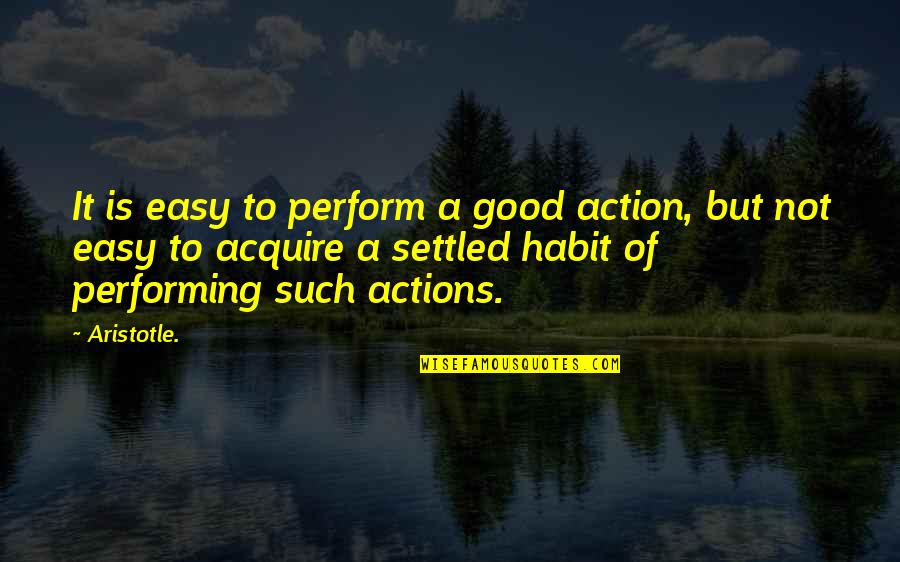 It is easy to perform a good action, but not easy to acquire a settled habit of performing such actions.

~ Aristotle.

WISEFAMOUSQUOTES.COM